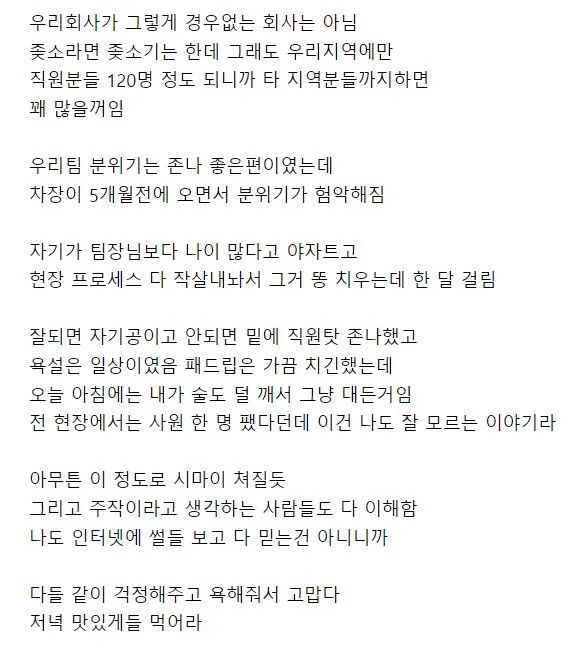 우리회사가 그렇게 경우없는 회사는 아님
좆소라면 좆소기는 한데 그래도 우리지역에만
직원분들 120명 정도 되니까 타 지역분들까지하면
꽤 많을꺼임

우리팀 분위기는 존나 좋은편이였는데
차장이 5개월전에 오면서 분위기가 험악해짐

자기가 팀장님보다 나이 많다고 야자트고
현장 프로세스 다 작살내놔서 그거 똥 치우는데 한 달 걸림

잘되면 자기공이고 안되면 밑에 직원탓 존나했고
욕설은 일상이였음 패드립은 가끔 치긴했는데
오늘 아침에는 내가 술도 덜 깨서 그냥 대든거임
전 현장에서는 사원 한 명 팼다던데 이건 나도 잘 모르는 이야기라

아무튼 이 정도로 시마이 쳐질듯
그리고 주작이라고 생각하는 사람들도 다 이해함
나도 인터넷에 썰들 보고 다 믿는건 아니니까

다들 같이 걱정해주고 욕해줘서 고맙다
저녁 맛있게들 먹어라